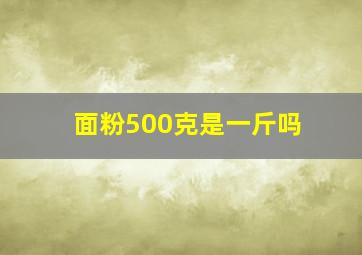 面粉500克是一斤吗